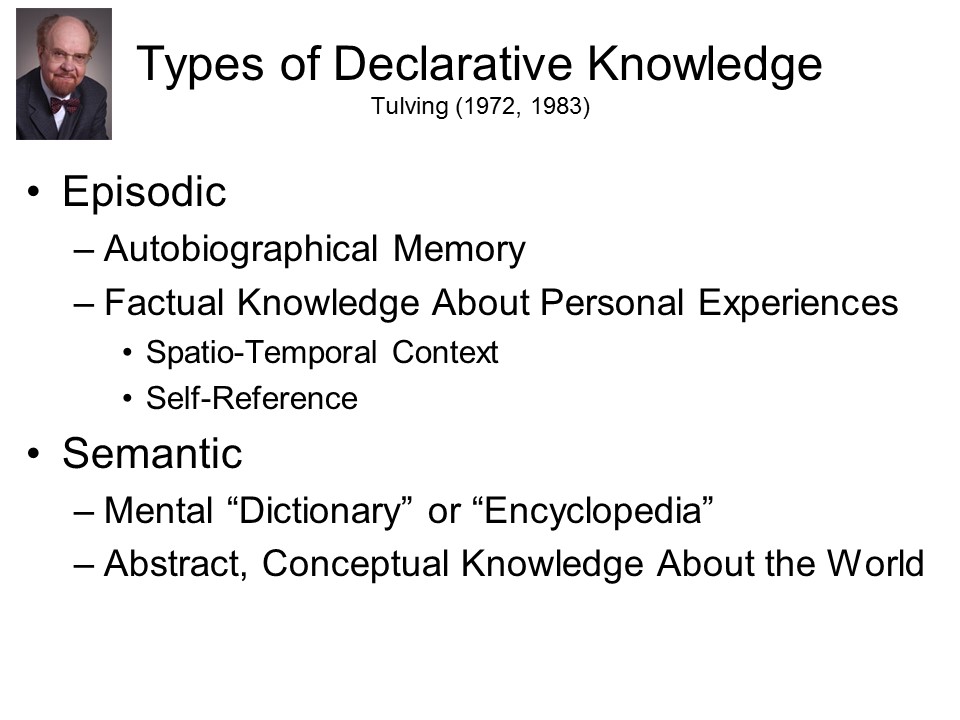 Types of Declarative Knowledge
Tulving (1972, 1983)

• Episodic
– Autobiographical Memory
– Factual Knowledge About Personal Experiences
• Spatio-Temporal Context
• Self-Reference
• Semantic
– Mental "Dictionary" or "Encyclopedia"
– Abstract, Conceptual Knowledge About the World